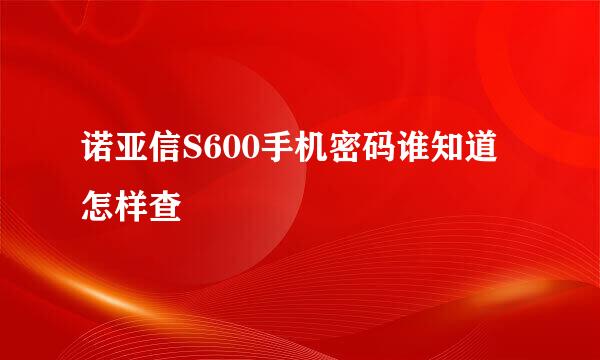 诺亚信S600手机密码谁知道怎样查